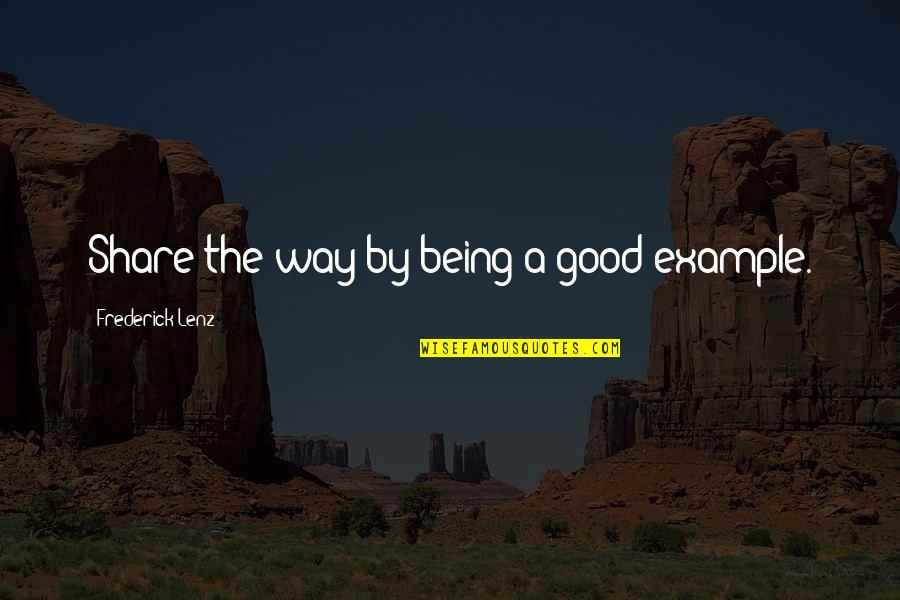 Share the way by being a good example.

Frederick Lenz

WISEFAMOUSQUOTES.COM